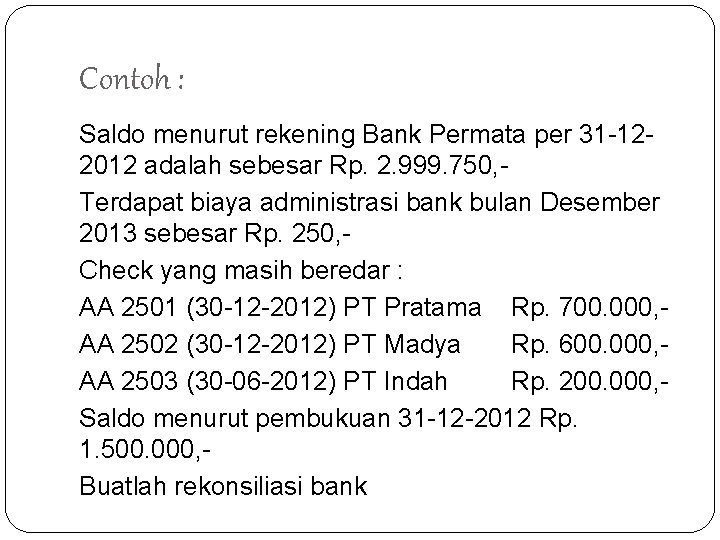 Contoh :

Saldo menurut rekening Bank Permata per 31-12-2012 adalah sebesar Rp. 2.999.750,-

Terdapat biaya administrasi bank bulan Desember 2013 sebesar Rp. 250,-

Check yang masih beredar :

AA 2501 (30-12-2012) PT Pratama Rp. 700.000,-

AA 2502 (30-12-2012) PT Madya Rp. 600.000,-

AA 2503 (30-06-2012) PT Indah Rp. 200.000,-

Saldo menurut pembukuan 31-12-2012 Rp. 1.500.000,-

Buatlah rekonsiliasi bank